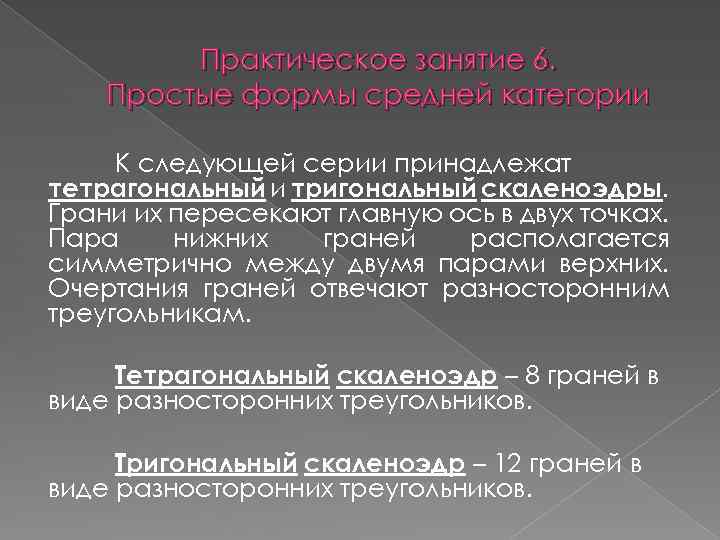 Практическое занятие 6.
Простые формы средней категории

К следующей серии принадлежат тетрагональный и тригональный скаленоэдры. Грани их пересекают главную ось в двух точках. Пара нижних граней располагается симметрично между двумя парами верхних. Очертания граней отвечают разносторонним треугольникам.

Тетрагональный скаленоэдр – 8 граней в виде разносторонних треугольников.

Тригональный скаленоэдр – 12 граней в виде разносторонних треугольников.